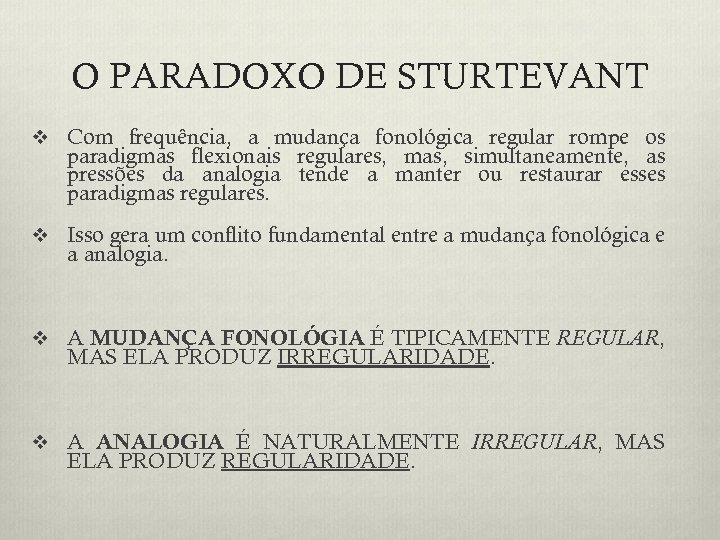 O PARADOXO DE STURTEVANT

❖ Com frequência, a mudança fonológica regular rompe os paradigmas flexionais regulares, mas, simultaneamente, as pressões da analogia tende a manter ou restaurar esses paradigmas regulares.

❖ Isso gera um conflito fundamental entre a mudança fonológica e a analogia.

❖ A MUDANÇA FONOLÓGIA É TIPICAMENTE REGULAR, MAS ELA PRODUZ IRREGULARIDADE.

❖ A ANALOGIA É NATURALMENTE IRREGULAR, MAS ELA PRODUZ REGULARIDADE.